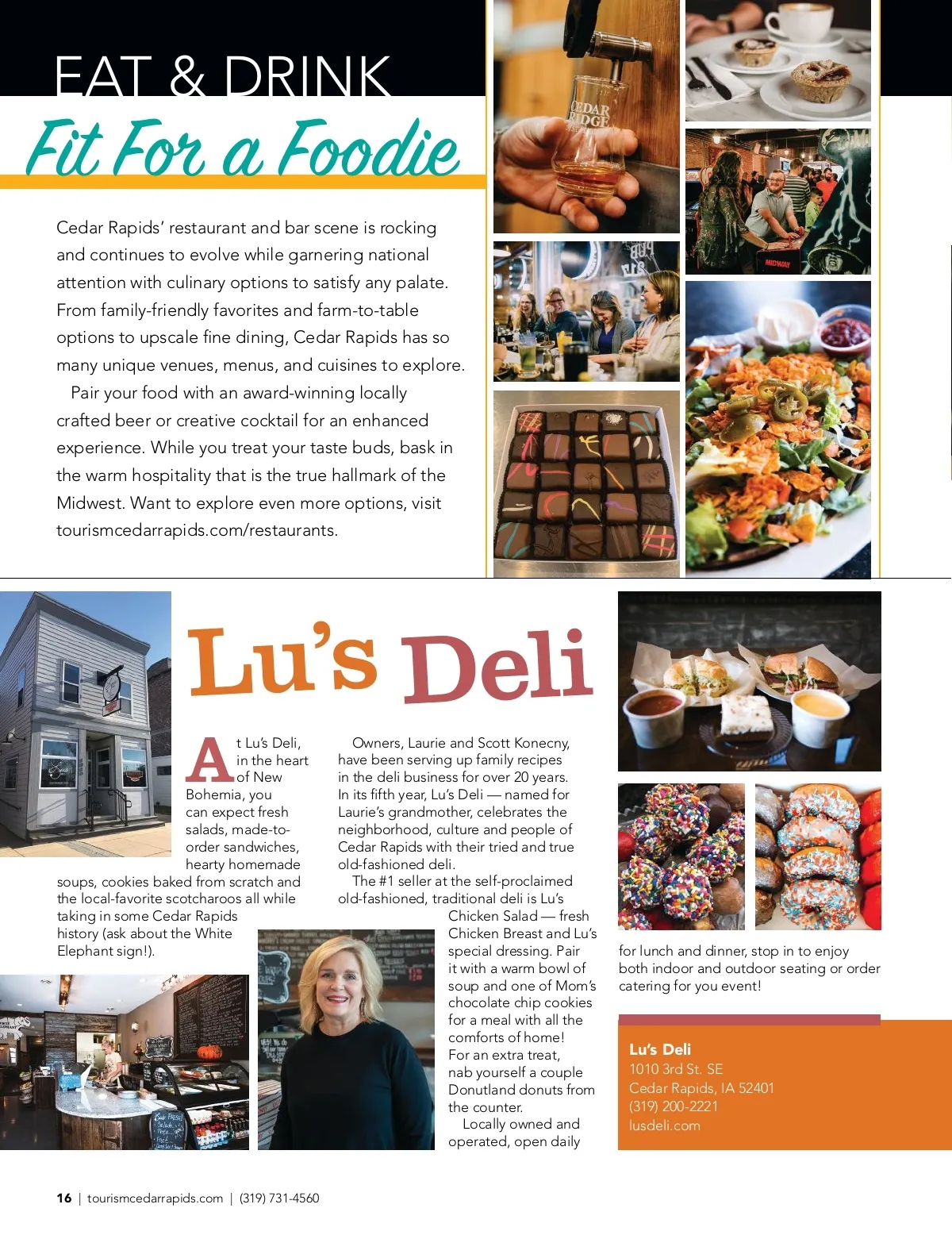 EAT & DRINK

Fit For a Foodie

Cedar Rapids' restaurant and bar scene is rocking and continues to evolve while garnering national attention with culinary options to satisfy any palate. From family-friendly favorites and farm-to-table options to upscale fine dining, Cedar Rapids has so many unique venues, menus, and cuisines to explore.

Pair your food with an award-winning locally crafted beer or creative cocktail for an enhanced experience. While you treat your taste buds, bask in the warm hospitality that is the true hallmark of the Midwest. Want to explore even more options, visit tourismcedarrapids.com/restaurants.

CEDAR RIDGE

MIDWAY

Lu's Deli

At Lu's Deli, in the heart of New Bohemia, you can expect fresh salads, made-to-order sandwiches, hearty homemade soups, cookies baked from scratch and the local-favorite scotcharoos all while taking in some Cedar Rapids history (ask about the White Elephant sign!).

Owners, Laurie and Scott Konecny, have been serving up family recipes in the deli business for over 20 years. In its fifth year, Lu's Deli — named for Laurie's grandmother, celebrates the neighborhood, culture and people of Cedar Rapids with their tried and true old-fashioned deli.

The #1 seller at the self-proclaimed old-fashioned, traditional deli is Lu's Chicken Salad — fresh Chicken Breast and Lu's special dressing. Pair it with a warm bowl of soup and one of Mom's chocolate chip cookies for a meal with all the comforts of home! For an extra treat, nab yourself a couple Donutland donuts from the counter.

Locally owned and operated, open daily for lunch and dinner, stop in to enjoy both indoor and outdoor seating or order catering for you event!

Lu's Deli
1010 3rd St. SE
Cedar Rapids, IA 52401
(319) 200-2221
lusdeli.com

16 | tourismcedarrapids.com | (319) 731-4560